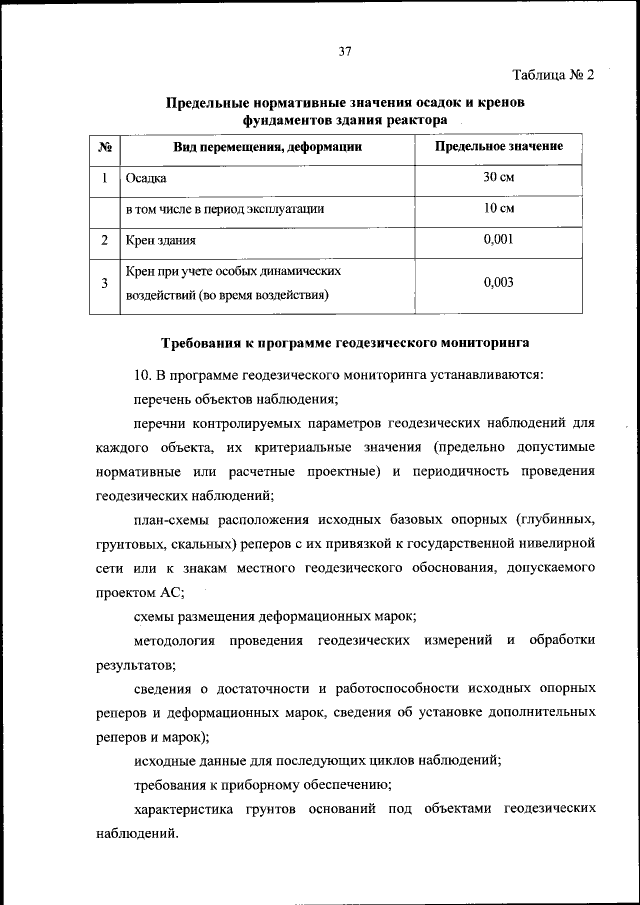 37

Таблица № 2

Предельные нормативные значения осадок и кренов фундаментов здания реактора

| № | Вид перемещения, деформации | Предельное значение |
|---|---|---|
| 1 | Осадка | 30 см |
|  | в том числе в период эксплуатации | 10 см |
| 2 | Крен здания | 0,001 |
| 3 | Крен при учете особых динамических воздействий (во время воздействия) | 0,003 |

Требования к программе геодезического мониторинга

10. В программе геодезического мониторинга устанавливаются:

перечень объектов наблюдения;

перечни контролируемых параметров геодезических наблюдений для каждого объекта, их критериальные значения (предельно допустимые нормативные или расчетные проектные) и периодичность проведения геодезических наблюдений;

план-схемы расположения исходных базовых опорных (глубинных, грунтовых, скальных) реперов с их привязкой к государственной нивелирной сети или к знакам местного геодезического обоснования, допускаемого проектом АС;

схемы размещения деформационных марок;

методология проведения геодезических измерений и обработки результатов;

сведения о достаточности и работоспособности исходных опорных реперов и деформационных марок, сведения об установке дополнительных реперов и марок);

исходные данные для последующих циклов наблюдений;

требования к приборному обеспечению;

характеристика грунтов оснований под объектами геодезических наблюдений.